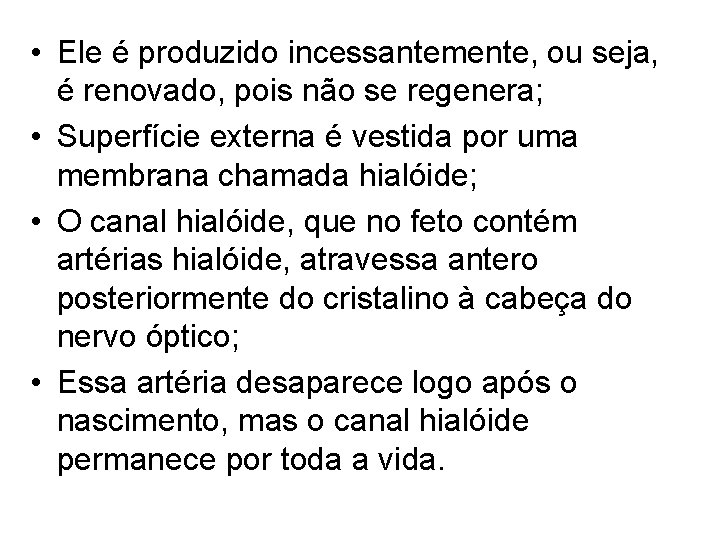 • Ele é produzido incessantemente, ou seja, é renovado, pois não se regenera;

• Superfície externa é vestida por uma membrana chamada hialóide;

• O canal hialóide, que no feto contém artérias hialóide, atravessa antero posteriormente do cristalino à cabeça do nervo óptico;

• Essa artéria desaparece logo após o nascimento, mas o canal hialóide permanece por toda a vida.